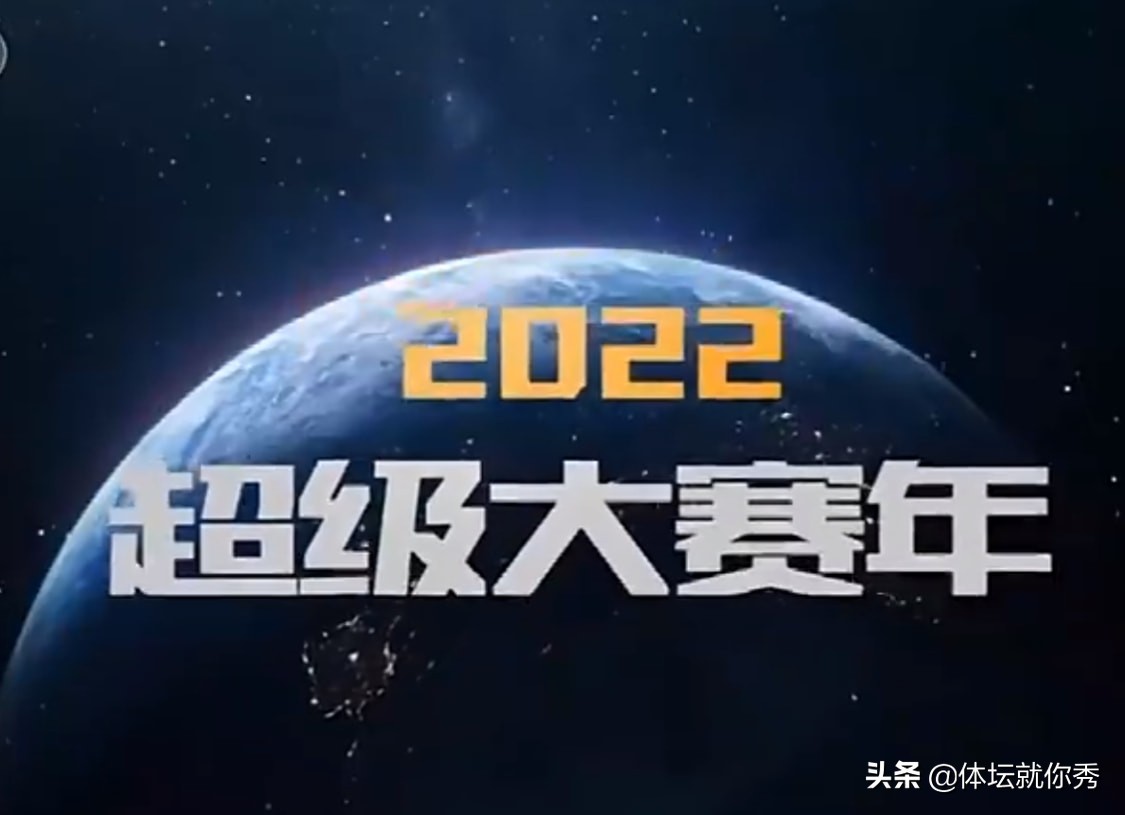 2022
超级大赛年

头条 @体坛就你秀